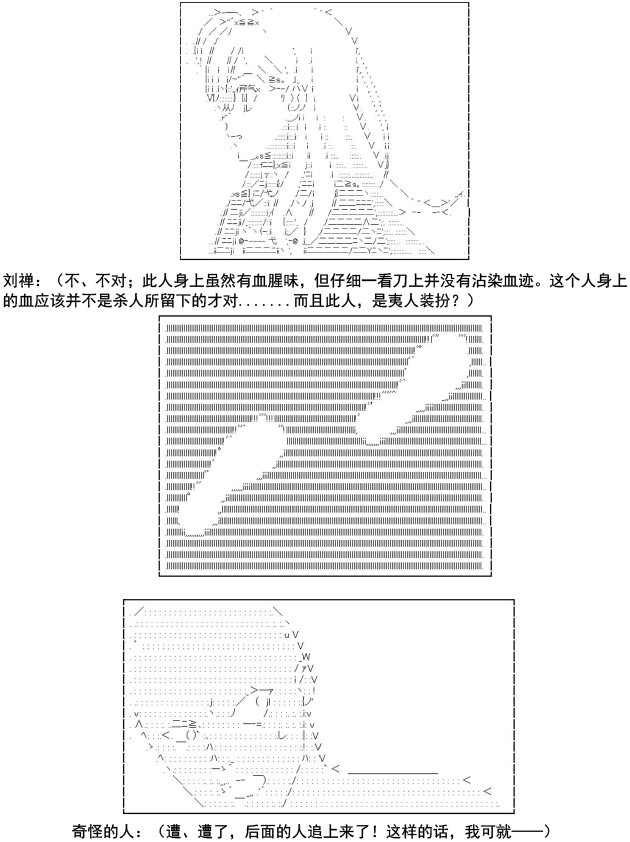 刘禅：（不、不对；此人身上虽然有血腥味，但仔细一看刀上并没有沾染血迹。这个人身上的血应该并不是杀人所留下的才对.......而且此人，是夷人装扮？）

奇怪的人：（遭、遭了，后面的人追上来了！这样的话，我可就——）